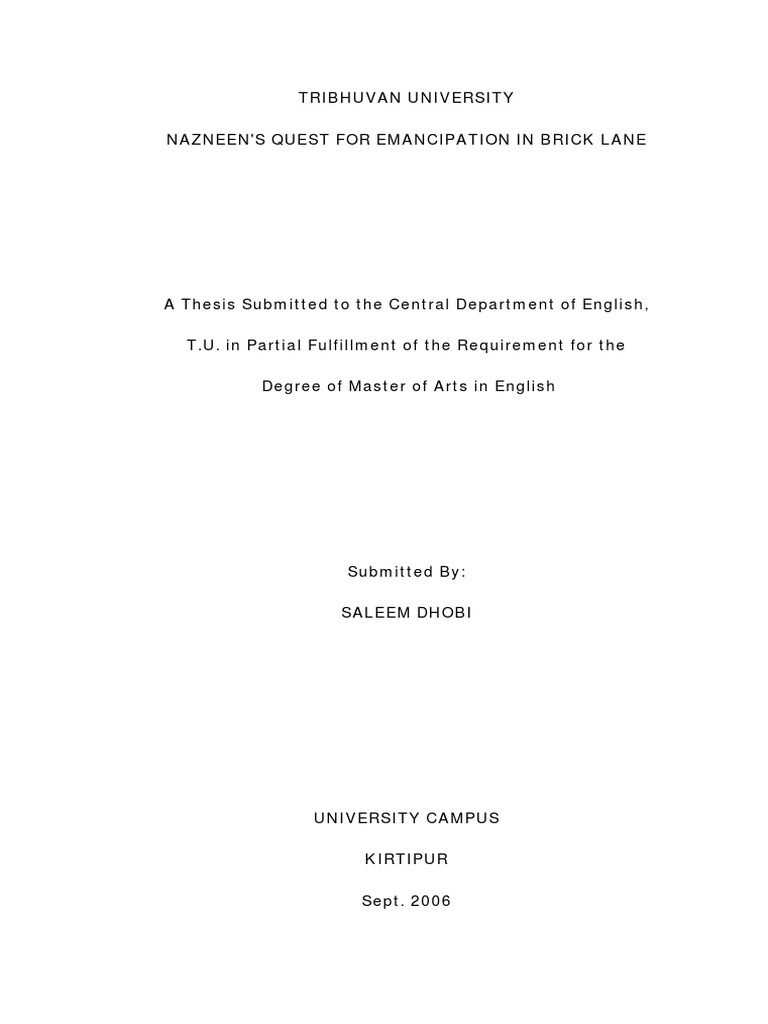 TRIBHUVAN UNIVERSITY

NAZNEEN'S QUEST FOR EMANCIPATION IN BRICK LANE

A Thesis Submitted to the Central Department of English,

T.U. in Partial Fulfillment of the Requirement for the

Degree of Master of Arts in English

Submitted By:

SALEEM DHOBI

UNIVERSITY CAMPUS

KIRTIPUR

Sept. 2006